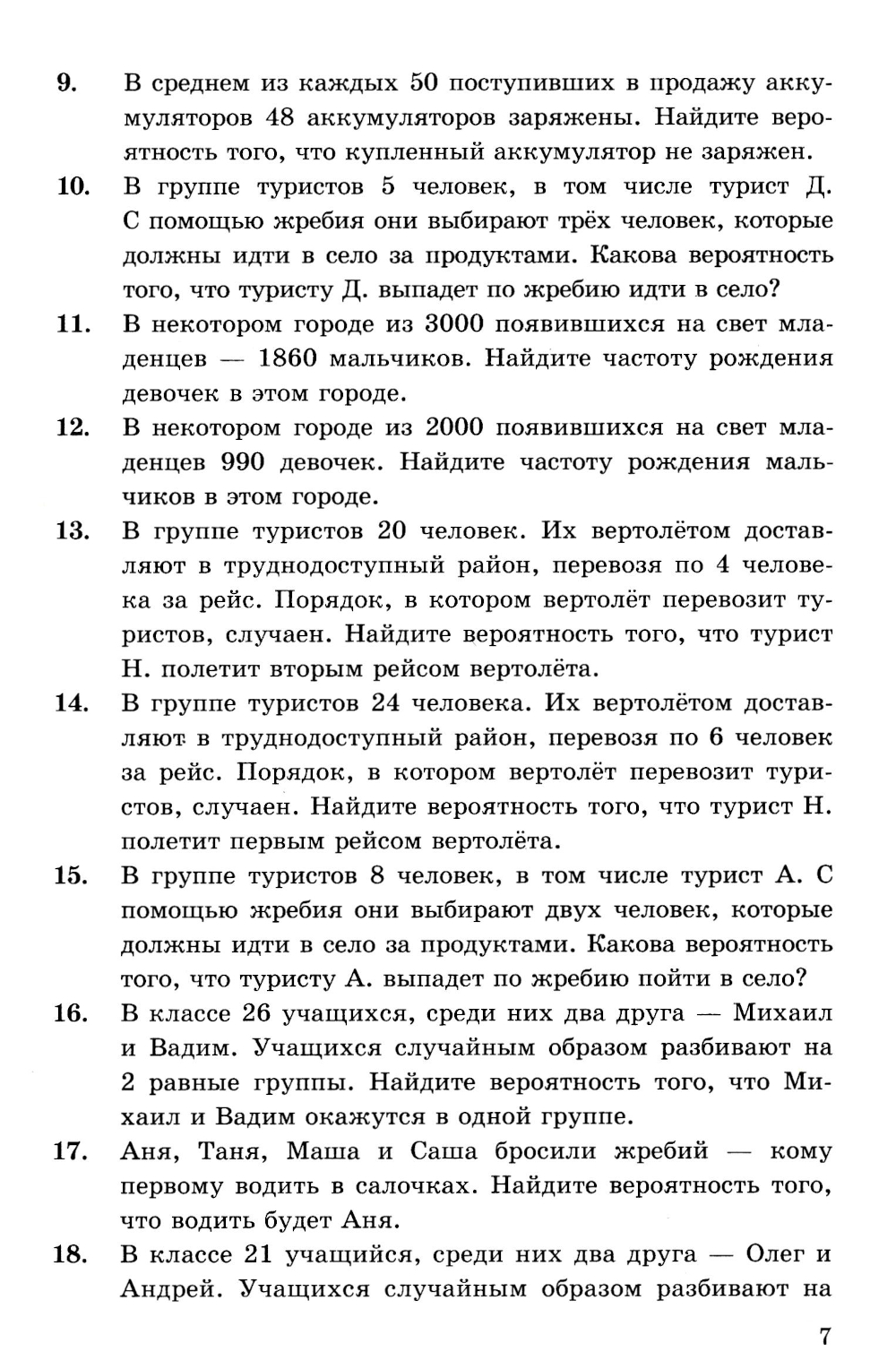 9. В среднем из каждых 50 поступивших в продажу аккумуляторов 48 аккумуляторов заряжены. Найдите вероятность того, что купленный аккумулятор не заряжен.

10. В группе туристов 5 человек, в том числе турист Д. С помощью жребия они выбирают трёх человек, которые должны идти в село за продуктами. Какова вероятность того, что туристу Д. выпадет по жребию идти в село?

11. В некотором городе из 3000 появившихся на свет младенцев — 1860 мальчиков. Найдите частоту рождения девочек в этом городе.

12. В некотором городе из 2000 появившихся на свет младенцев 990 девочек. Найдите частоту рождения мальчиков в этом городе.

13. В группе туристов 20 человек. Их вертолётом доставляют в труднодоступный район, перевозя по 4 человека за рейс. Порядок, в котором вертолёт перевозит туристов, случаен. Найдите вероятность того, что турист Н. полетит вторым рейсом вертолёта.

14. В группе туристов 24 человека. Их вертолётом доставляют в труднодоступный район, перевозя по 6 человек за рейс. Порядок, в котором вертолёт перевозит туристов, случаен. Найдите вероятность того, что турист Н. полетит первым рейсом вертолёта.

15. В группе туристов 8 человек, в том числе турист А. С помощью жребия они выбирают двух человек, которые должны идти в село за продуктами. Какова вероятность того, что туристу А. выпадет по жребию пойти в село?

16. В классе 26 учащихся, среди них два друга — Михаил и Вадим. Учащихся случайным образом разбивают на 2 равные группы. Найдите вероятность того, что Михаил и Вадим окажутся в одной группе.

17. Аня, Таня, Маша и Саша бросили жребий — кому первому водить в салочках. Найдите вероятность того, что водить будет Аня.

18. В классе 21 учащийся, среди них два друга — Олег и Андрей. Учащихся случайным образом разбивают на

7